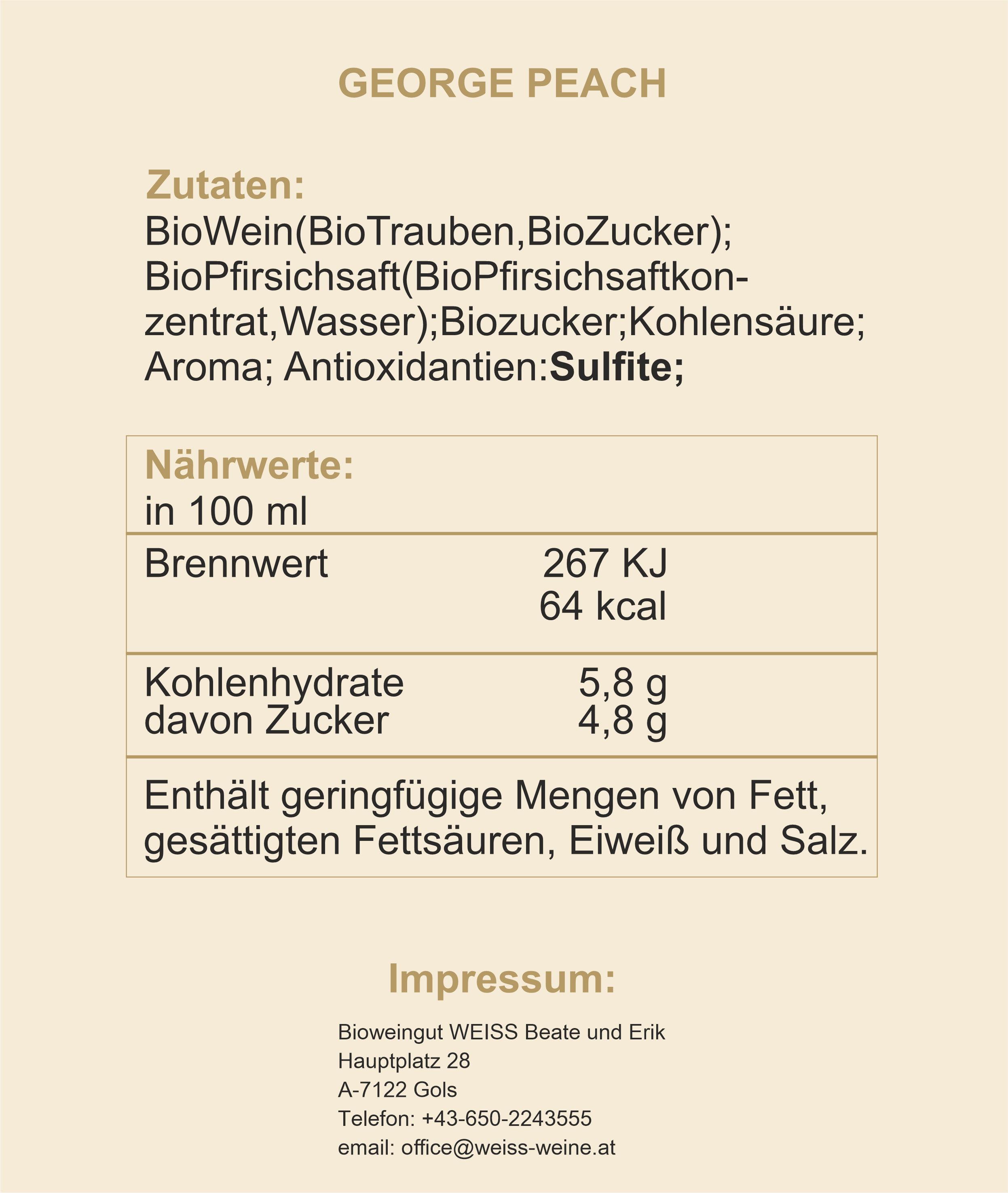 GEORGE PEACH

Zutaten:
BioWein(BioTrauben,BioZucker); BioPfirsichsaft(BioPfirsichsaftkonzentrat,Wasser);Biozucker;Kohlensäure; Aroma; Antioxidantien:Sulfite;

Nährwerte:
in 100 ml

Brennwert 267 KJ
64 kcal

Kohlenhydrate 5,8 g
davon Zucker 4,8 g

Enthält geringfügige Mengen von Fett, gesättigten Fettsäuren, Eiweiß und Salz.

Impressum:

Bioweingut WEISS Beate und Erik
Hauptplatz 28
A-7122 Gols
Telefon: +43-650-2243555
email: office@weiss-weine.at